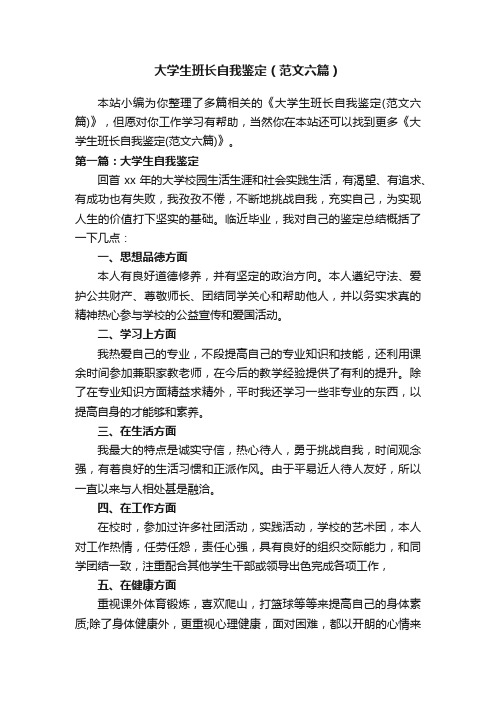 大学生班长自我鉴定（范文六篇）

本站小编为你整理了多篇相关的《大学生班长自我鉴定(范文六篇)》，但愿对你工作学习有帮助，当然你在本站还可以找到更多《大学生班长自我鉴定(范文六篇)》。

第一篇：大学生自我鉴定

回首 xx 年的大学校园生活生涯和社会实践生活，有渴望、有追求、有成功也有失败，我孜孜不倦，不断地挑战自我，充实自己，为实现人生的价值打下坚实的基础。临近毕业，我对自己的鉴定总结概括了一下几点：

一、思想品德方面

本人有良好道德修养，并有坚定的政治方向。本人遵纪守法、爱护公共财产、尊敬师长、团结同学关心和帮助他人，并以务实求真的精神热心参与学校的公益宣传和爱国活动。

二、学习上方面

我热爱自己的专业，不段提高自己的专业知识和技能，还利用课余时间参加兼职家教老师，在今后的教学经验提供了有利的提升。除了在专业知识方面精益求精外，平时我还学习一些非专业的东西，以提高自身的才能够和素养。

三、在生活方面

我最大的特点是诚实守信，热心待人，勇于挑战自我，时间观念强，有着良好的生活习惯和正派作风。由于平易近人待人友好，所以一直以来与人相处甚是融洽。

四、在工作方面

在校时，参加过许多社团活动，实践活动，学校的艺术团，本人对工作热情，任劳任怨，责任心强，具有良好的组织交际能力，和同学团结一致，注重配合其他学生干部或领导出色完成各项工作，

五、在健康方面

重视课外体育锻炼，喜欢爬山，打篮球等等来提高自己的身体素质;除了身体健康外，更重视心理健康，面对困难，都以开朗的心情来